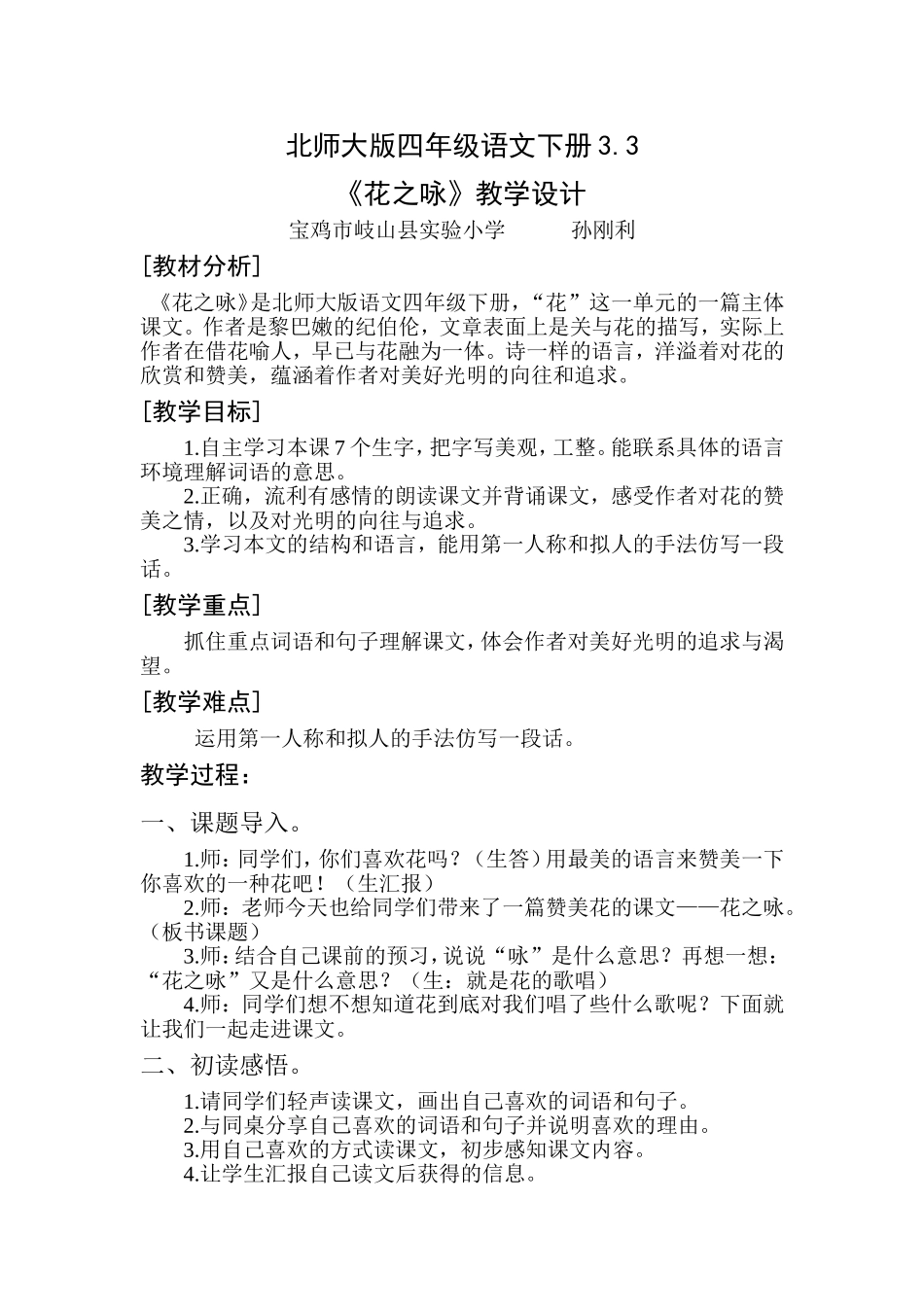 北师大版四年级语文下册3.3

《花之咏》教学设计

宝鸡市岐山县实验小学　　　孙刚利

[教材分析]

《花之咏》是北师大版语文四年级下册，“花”这一单元的一篇主体课文。作者是黎巴嫩的纪伯伦，文章表面上是关与花的描写，实际上作者在借花喻人，早已与花融为一体。诗一样的语言，洋溢着对花的欣赏和赞美，蕴涵着作者对美好光明的向往和追求。

[教学目标]

1.自主学习本课7个生字，把字写美观，工整。能联系具体的语言环境理解词语的意思。

2.正确，流利有感情的朗读课文并背诵课文，感受作者对花的赞美之情，以及对光明的向往与追求。

3.学习本文的结构和语言，能用第一人称和拟人的手法仿写一段话。

[教学重点]

抓住重点词语和句子理解课文，体会作者对美好光明的追求与渴望。

[教学难点]

运用第一人称和拟人的手法仿写一段话。

教学过程：

一、课题导入。

1.师：同学们，你们喜欢花吗？（生答）用最美的语言来赞美一下你喜欢的一种花吧！（生汇报）

2.师：老师今天也给同学们带来了一篇赞美花的课文——花之咏。（板书课题）

3.师：结合自己课前的预习，说说“咏”是什么意思？再想一想：“花之咏”又是什么意思？（生：就是花的歌唱）

4.师：同学们想不想知道花到底对我们唱了些什么歌呢？下面就让我们一起走进课文。

二、初读感悟。

1.请同学们轻声读课文，画出自己喜欢的词语和句子。

2.与同桌分享自己喜欢的词语和句子并说明喜欢的理由。

3.用自己喜欢的方式读课文，初步感知课文内容。

4.让学生汇报自己读文后获得的信息。